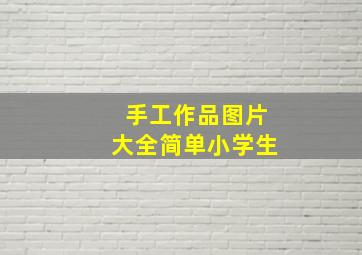 手工作品图片
大全简单小学生